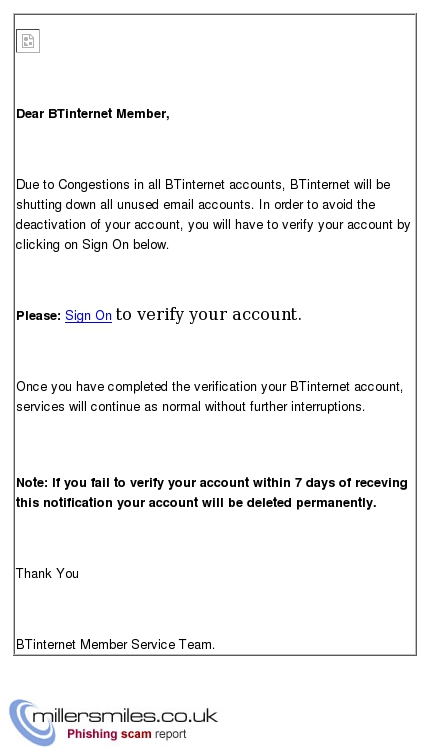 Dear BTinternet Member,

Due to Congestions in all BTinternet accounts, BTinternet will be shutting down all unused email accounts. In order to avoid the deactivation of your account, you will have to verify your account by clicking on Sign On below.

Please: Sign On to verify your account.

Once you have completed the verification your BTinternet account, services will continue as normal without further interruptions.

Note: If you fail to verify your account within 7 days of receving this notification your account will be deleted permanently.

Thank You

BTinternet Member Service Team.

millersmiles.co.uk
Phishing scam report